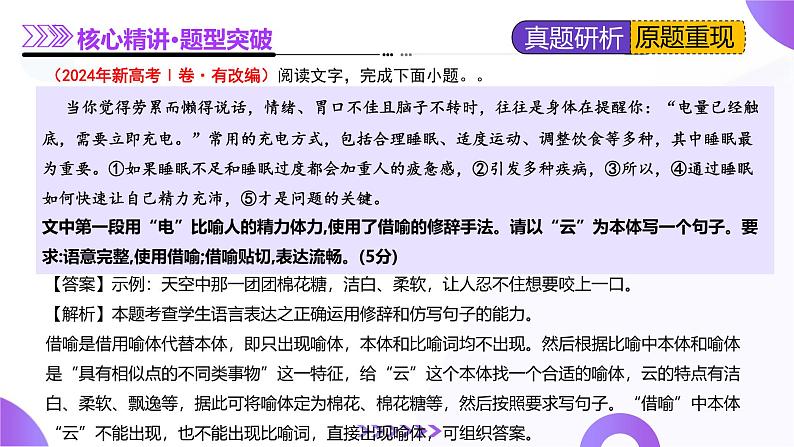 核心精讲·题型突破

真题研析 原题重现

（2024年新高考Ⅰ卷·有改编）阅读文字，完成下面小题。。

当你觉得劳累而懒得说话，情绪、胃口不佳且脑子不转时，往往是身体在提醒你：“电量已经触底，需要立即充电。”常用的充电方式，包括合理睡眠、适度运动、调整饮食等多种，其中睡眠最为重要。①如果睡眠不足和睡眠过度都会加重人的疲惫感，②引发多种疾病，③所以，④通过睡眠如何快速让自己精力充沛，⑤才是问题的关键。

文中第一段用“电”比喻人的精力体力,使用了借喻的修辞手法。请以“云”为本体写一个句子。要求:语意完整,使用借喻;借喻贴切,表达流畅。(5分)

【答案】示例：天空中那一团团棉花糖，洁白、柔软，让人忍不住想要咬上一口。

【解析】本题考查学生语言表达之正确运用修辞和仿写句子的能力。

借喻是借用喻体代替本体，即只出现喻体，本体和比喻词均不出现。然后根据比喻中本体和喻体是“具有相似点的不同类事物”这一特征，给“云”这个本体找一个合适的喻体，云的特点有洁白、柔软、飘逸等，据此可将喻体定为棉花、棉花糖等，然后按照要求写句子。“借喻”中本体“云”不能出现，也不能出现比喻词，直接出现喻体，可组织答案。